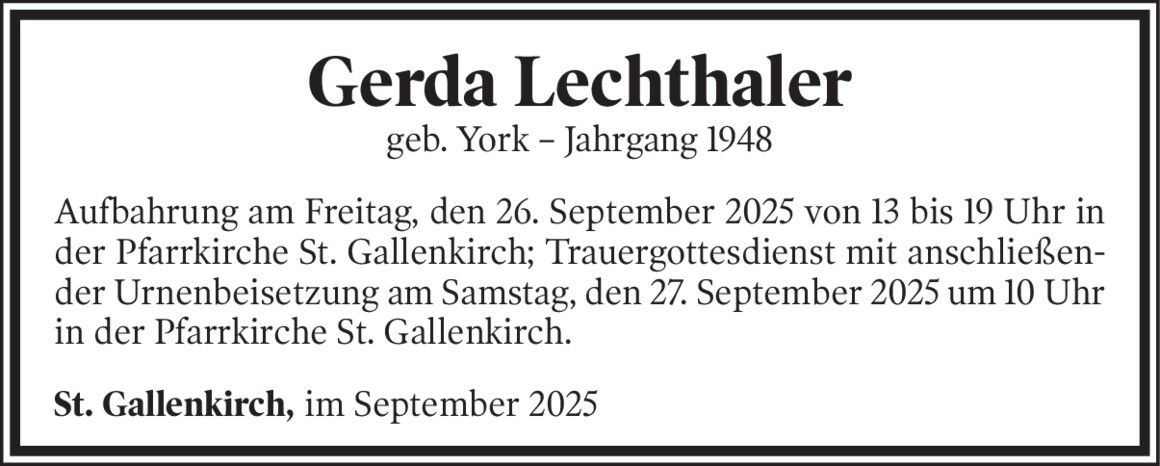 Gerda Lechthaler
geb. York – Jahrgang 1948

Aufbahrung am Freitag, den 26. September 2025 von 13 bis 19 Uhr in der Pfarrkirche St. Gallenkirch; Trauergottesdienst mit anschließender Urnenbeisetzung am Samstag, den 27. September 2025 um 10 Uhr in der Pfarrkirche St. Gallenkirch.

St. Gallenkirch, im September 2025